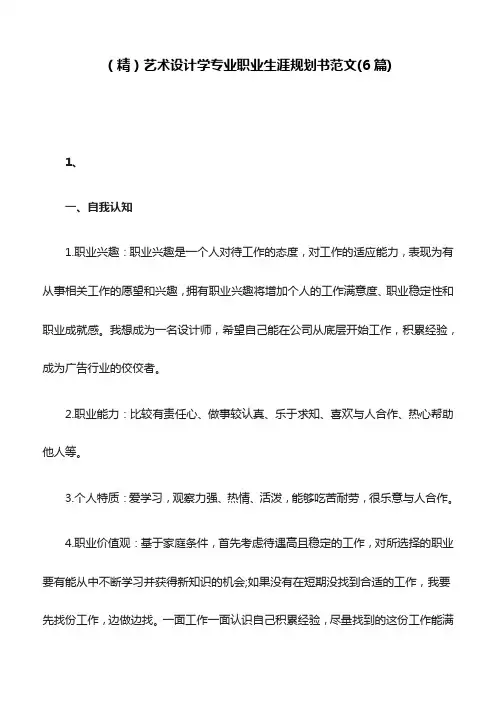 （精）艺术设计学专业职业生涯规划书范文(6篇)

1、

一、自我认知

1.职业兴趣：职业兴趣是一个人对待工作的态度，对工作的适应能力，表现为有从事相关工作的愿望和兴趣，拥有职业兴趣将增加个人的工作满意度、职业稳定性和职业成就感。我想成为一名设计师，希望自己能在公司从底层开始工作，积累经验，成为广告行业的佼佼者。

2.职业能力：比较有责任心、做事较认真、乐于求知、喜欢与人合作、热心帮助他人等。

3.个人特质：爱学习，观察力强、热情、活泼，能够吃苦耐劳，很乐意与人合作。

4.职业价值观：基于家庭条件，首先考虑待遇高且稳定的工作，对所选择的职业要有能从中不断学习并获得新知识的机会;如果没有在短期没找到合适的工作，我要先找份工作，边做边找。一面工作一面认识自己积累经验，尽量找到的这份工作能满